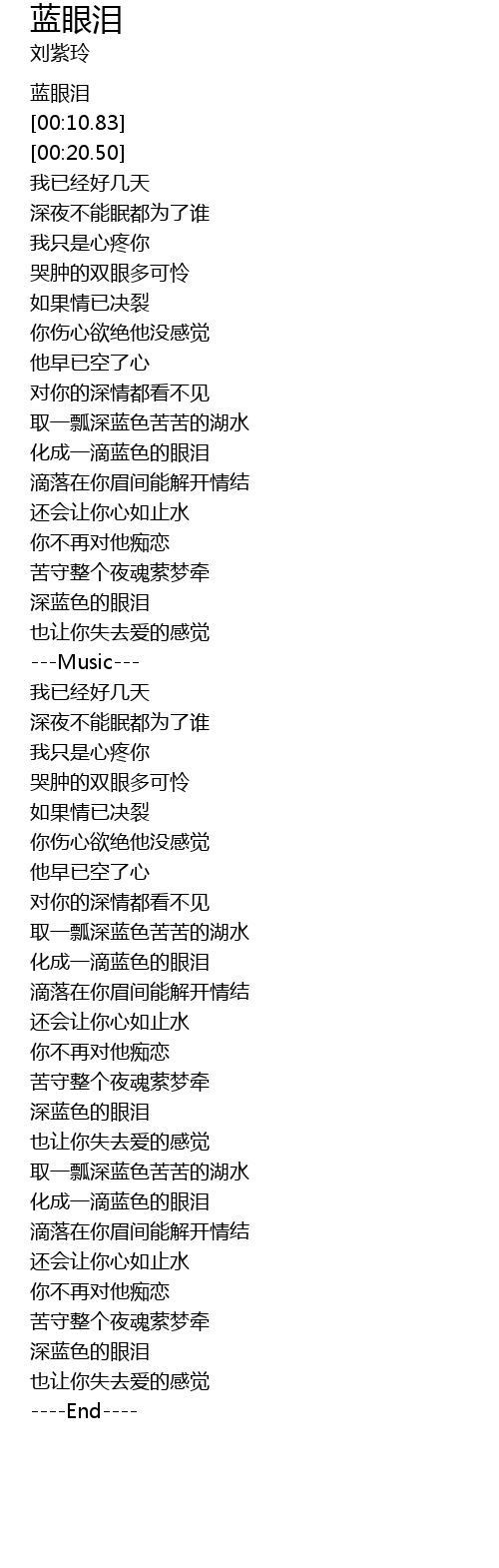 蓝眼泪
刘紫玲

蓝眼泪
[00:10.83]
[00:20.50]
我已经好几天
深夜不能眠都为了谁
我只是心疼你
哭肿的双眼多可怜
如果情已决裂
你伤心欲绝他没感觉
他早已空了心
对你的深情都看不见
取一瓢深蓝色苦苦的湖水
化成一滴蓝色的眼泪
滴落在你眉间能解开情结
还会让你心如止水
你不再对他痴恋
苦守整个夜魂萦梦牵
深蓝色的眼泪
也让你失去爱的感觉
---Music---
我已经好几天
深夜不能眠都为了谁
我只是心疼你
哭肿的双眼多可怜
如果情已决裂
你伤心欲绝他没感觉
他早已空了心
对你的深情都看不见
取一瓢深蓝色苦苦的湖水
化成一滴蓝色的眼泪
滴落在你眉间能解开情结
还会让你心如止水
你不再对他痴恋
苦守整个夜魂萦梦牵
深蓝色的眼泪
也让你失去爱的感觉
取一瓢深蓝色苦苦的湖水
化成一滴蓝色的眼泪
滴落在你眉间能解开情结
还会让你心如止水
你不再对他痴恋
苦守整个夜魂萦梦牵
深蓝色的眼泪
也让你失去爱的感觉
----End----